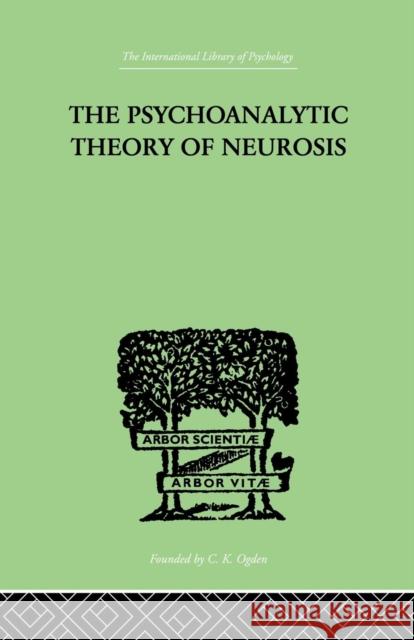 The International Library of Psychology

THE PSYCHOANALYTIC THEORY OF NEUROSIS

ARBOR SCIENTIÆ

ARBOR VITÆ

Founded by C. K. Ogden